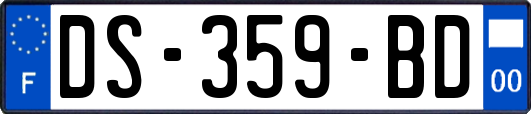 F
DS-359-BD
00